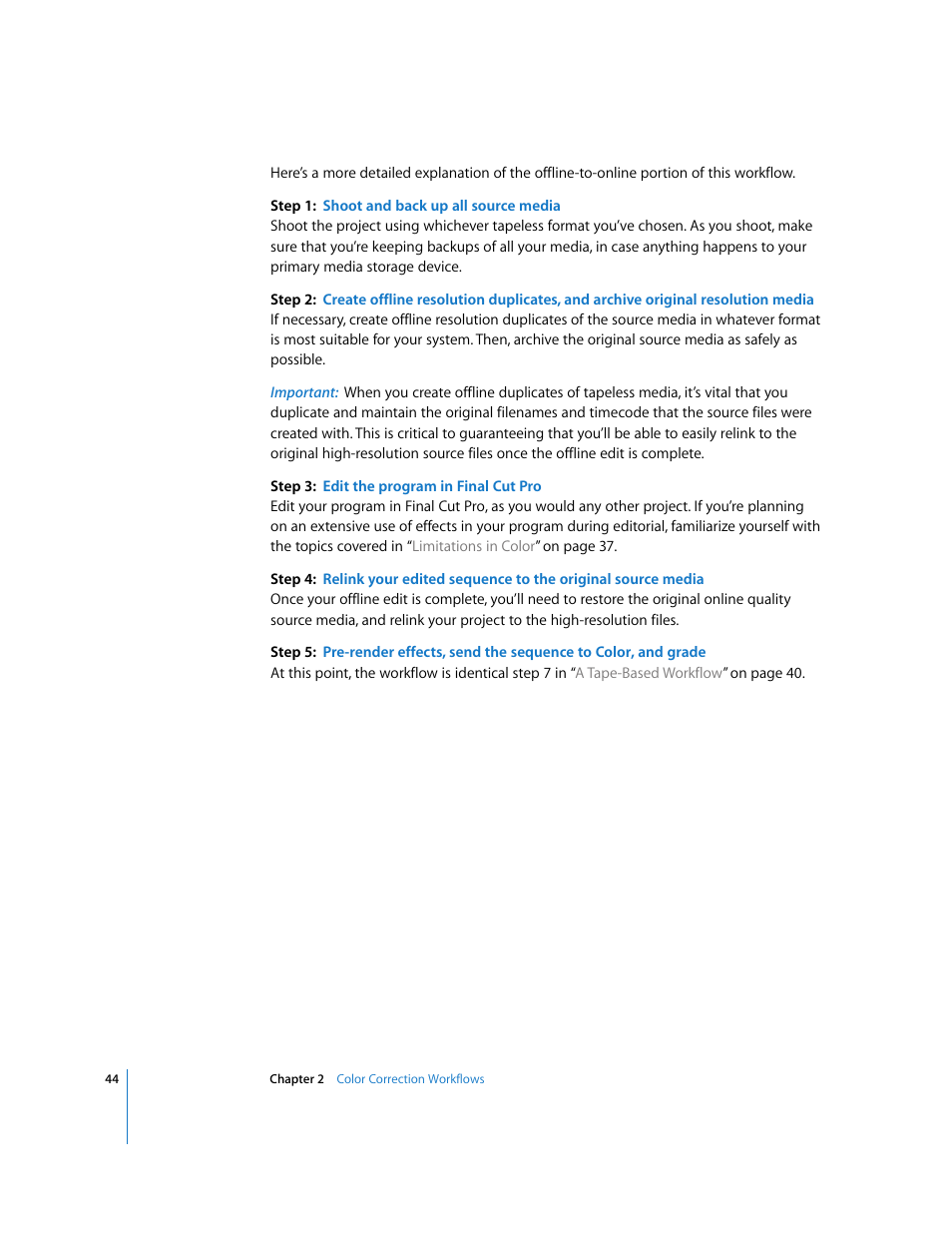 Here's a more detailed explanation of the offline-to-online portion of this workflow.

Step 1: Shoot and back up all source media
Shoot the project using whichever tapeless format you've chosen. As you shoot, make sure that you're keeping backups of all your media, in case anything happens to your primary media storage device.

Step 2: Create offline resolution duplicates, and archive original resolution media
If necessary, create offline resolution duplicates of the source media in whatever format is most suitable for your system. Then, archive the original source media as safely as possible.

Important: When you create offline duplicates of tapeless media, it's vital that you duplicate and maintain the original filenames and timecode that the source files were created with. This is critical to guaranteeing that you'll be able to easily relink to the original high-resolution source files once the offline edit is complete.

Step 3: Edit the program in Final Cut Pro
Edit your program in Final Cut Pro, as you would any other project. If you're planning on an extensive use of effects in your program during editorial, familiarize yourself with the topics covered in "Limitations in Color" on page 37.

Step 4: Relink your edited sequence to the original source media
Once your offline edit is complete, you'll need to restore the original online quality source media, and relink your project to the high-resolution files.

Step 5: Pre-render effects, send the sequence to Color, and grade
At this point, the workflow is identical step 7 in "A Tape-Based Workflow" on page 40.

44 Chapter 2 Color Correction Workflows